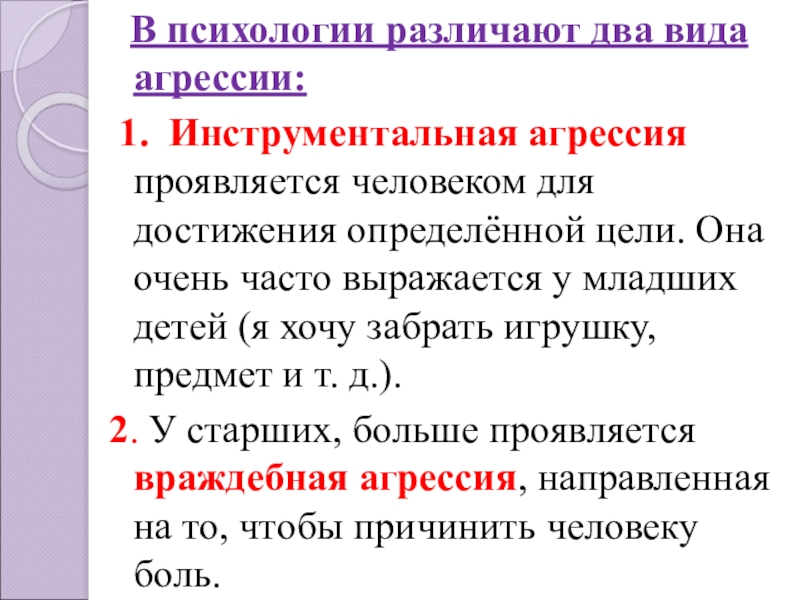 В психологии различают два вида агрессии:

1. Инструментальная агрессия проявляется человеком для достижения определённой цели. Она очень часто выражается у младших детей (я хочу забрать игрушку, предмет и т. д.).

2. У старших, больше проявляется враждебная агрессия, направленная на то, чтобы причинить человеку боль.